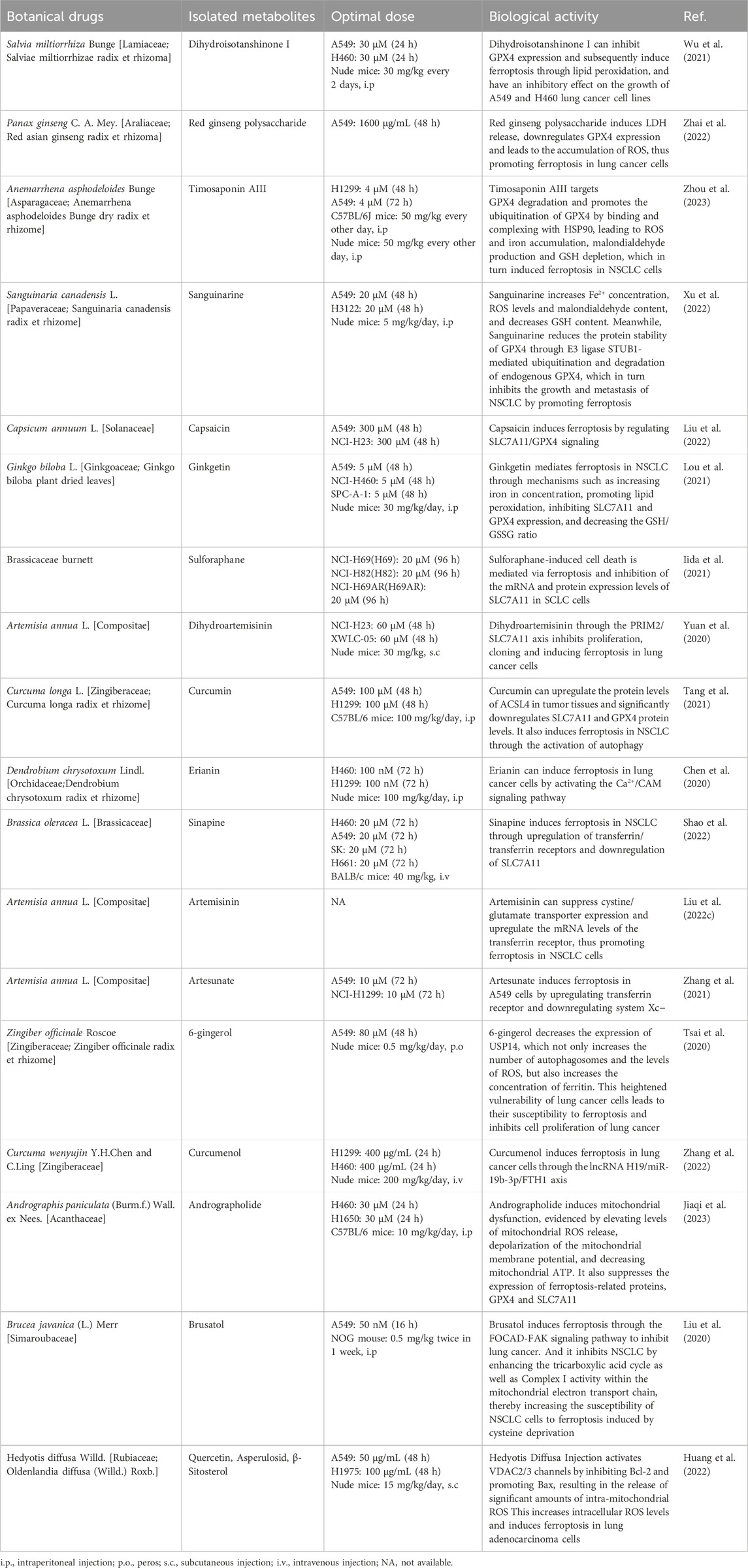 | Botanical drugs | Isolated metabolites | Optimal dose | Biological activity | Ref. |
|---|---|---|---|---|
| Salvia miltiorrhiza Bunge [Lamiaceae; Salviae miltiorrhizae radix et rhizoma] | Dihydroisotanshinone I | A549: 30 μM (24 h) H460: 30 μM (24 h) Nude mice: 30 mg/kg every 2 days, i.p | Dihydroisotanshinone I can inhibit GPX4 expression and subsequently induce ferroptosis through lipid peroxidation, and have an inhibitory effect on the growth of A549 and H460 lung cancer cell lines | Wu et al. (2021) |
| Panax ginseng C. A. Mey. [Araliaceae; Red asian ginseng radix et rhizoma] | Red ginseng polysaccharide | A549: 1600 μg/mL (48 h) | Red ginseng polysaccharide induces LDH release, downregulates GPX4 expression and leads to the accumulation of ROS, thus promoting ferroptosis in lung cancer cells | Zhai et al. (2022) |
| Anemarrhena asphodeloides Bunge [Asparagaceae; Anemarrhena asphodeloides Bunge dry radix et rhizome] | Timosaponin AIII | H1299: 4 μM (48 h) A549: 4 μM (72 h) C57BL/6J mice: 50 mg/kg every other day, i.p Nude mice: 50 mg/kg every other day, i.p | Timosaponin AIII targets GPX4 degradation and promotes the ubiquitination of GPX4 by binding and complexing with HSP90, leading to ROS and iron accumulation, malondialdehyde production and GSH depletion, which in turn induced ferroptosis in NSCLC cells | Zhou et al. (2023) |
| Sanguinaria canadensis L. [Papaveraceae; Sanguinaria canadensis radix et rhizome] | Sanguinarine | A549: 20 μM (48 h) H3122: 20 μM (48 h) Nude mice: 5 mg/kg/day, i.p | Sanguinarine increases $Fe^{2+}$ concentration, ROS levels and malondialdehyde content, and decreases GSH content. Meanwhile, Sanguinarine reduces the protein stability of GPX4 through E3 ligase STUB1-mediated ubiquitination and degradation of endogenous GPX4, which in turn inhibits the growth and metastasis of NSCLC by promoting ferroptosis | Xu et al. (2022) |
| Capsicum annuum L. [Solanaceae] | Capsaicin | A549: 300 μM (48 h) NCI-H23: 300 μM (48 h) | Capsaicin induces ferroptosis by regulating SLC7A11/GPX4 signaling | Liu et al. (2022) |
| Ginkgo biloba L. [Ginkgoaceae; Ginkgo biloba plant dried leaves] | Ginkgetin | A549: 5 μM (48 h) NCI-H460: 5 μM (48 h) SPC-A-1: 5 μM (48 h) Nude mice: 30 mg/kg/day, i.p | Ginkgetin mediates ferroptosis in NSCLC through mechanisms such as increasing iron in concentration, promoting lipid peroxidation, inhibiting SLC7A11 and GPX4 expression, and decreasing the GSH/GSSG ratio | Lou et al. (2021) |
| Brassicaceae burnett | Sulforaphane | NCI-H69(H69): 20 μM (96 h) NCI-H82(H82): 20 μM (96 h) NCI-H69AR(H69AR): 20 μM (96 h) | Sulforaphane-induced cell death is mediated via ferroptosis and inhibition of the mRNA and protein expression levels of SLC7A11 in SCLC cells | Iida et al. (2021) |
| Artemisia annua L. [Compositae] | Dihydroartemisinin | NCI-H23: 60 μM (48 h) XWLC-05: 60 μM (48 h) Nude mice: 30 mg/kg, s.c | Dihydroartemisinin through the PRIM2/SLC7A11 axis inhibits proliferation, cloning and inducing ferroptosis in lung cancer cells | Yuan et al. (2020) |
| Curcuma longa L. [Zingiberaceae; Curcuma longa radix et rhizome] | Curcumin | A549: 100 μM (48 h) H1299: 100 μM (48 h) C57BL/6 mice: 100 mg/kg/day, i.p | Curcumin can upregulate the protein levels of ACSL4 in tumor tissues and significantly downregulates SLC7A11 and GPX4 protein levels. It also induces ferroptosis in NSCLC through the activation of autophagy | Tang et al. (2021) |
| Dendrobium chrysotoxum Lindl. [Orchidaceae;Dendrobium chrysotoxum radix et rhizome] | Erianin | H460: 100 nM (72 h) H1299: 100 nM (72 h) Nude mice: 100 mg/kg/day, i.p | Erianin can induce ferroptosis in lung cancer cells by activating the $Ca^{2+}$/CAM signaling pathway | Chen et al. (2020) |
| Brassica oleracea L. [Brassicaceae] | Sinapine | H460: 20 μM (72 h) A549: 20 μM (72 h) SK: 20 μM (72 h) H661: 20 μM (72 h) BALB/c mice: 40 mg/kg, i.v | Sinapine induces ferroptosis in NSCLC through upregulation of transferrin/transferrin receptors and downregulation of SLC7A11 | Shao et al. (2022) |
| Artemisia annua L. [Compositae] | Artemisinin | NA | Artemisinin can suppress cystine/glutamate transporter expression and upregulate the mRNA levels of the transferrin receptor, thus promoting ferroptosis in NSCLC cells | Liu et al. (2022c) |
| Artemisia annua L. [Compositae] | Artesunate | A549: 10 μM (72 h) NCI-H1299: 10 μM (72 h) | Artesunate induces ferroptosis in A549 cells by upregulating transferrin receptor and downregulating system Xc− | Zhang et al. (2021) |
| Zingiber officinale Roscoe [Zingiberaceae; Zingiber officinale radix et rhizome] | 6-gingerol | A549: 80 μM (48 h) Nude mice: 0.5 mg/kg/day, p.o | 6-gingerol decreases the expression of USP14, which not only increases the number of autophagosomes and the levels of ROS, but also increases the concentration of ferritin. This heightened vulnerability of lung cancer cells leads to their susceptibility to ferroptosis and inhibits cell proliferation of lung cancer | Tsai et al. (2020) |
| Curcuma wenyujin Y.H.Chen and C.Ling [Zingiberaceae] | Curcumenol | H1299: 400 μg/mL (24 h) H460: 400 μg/mL (24 h) Nude mice: 200 mg/kg/day, i.v | Curcumenol induces ferroptosis in lung cancer cells through the lncRNA H19/miR-19b-3p/FTH1 axis | Zhang et al. (2022) |
| Andrographis paniculata (Burm.f.) Wall. ex Nees. [Acanthaceae] | Andrographolide | H460: 30 μM (24 h) H1650: 30 μM (24 h) C57BL/6 mice: 10 mg/kg/day, i.p | Andrographolide induces mitochondrial dysfunction, evidenced by elevating levels of mitochondrial ROS release, depolarization of the mitochondrial membrane potential, and decreasing mitochondrial ATP. It also suppresses the expression of ferroptosis-related proteins, GPX4 and SLC7A11 | Jiaqi et al. (2023) |
| Brucea javanica (L.) Merr [Simaroubaceae] | Brusatol | A549: 50 nM (16 h) NOG mouse: 0.5 mg/kg twice in 1 week, i.p | Brusatol induces ferroptosis through the FOCAD-FAK signaling pathway to inhibit lung cancer. And it inhibits NSCLC by enhancing the tricarboxylic acid cycle as well as Complex I activity within the mitochondrial electron transport chain, thereby increasing the susceptibility of NSCLC cells to ferroptosis induced by cysteine deprivation | Liu et al. (2020) |
| Hedyotis diffusa Willd. [Rubiaceae; Oldenlandia diffusa (Willd.) Roxb.] | Quercetin, Asperulosid, β-Sitosterol | A549: 50 μg/mL (48 h) H1975: 100 μg/mL (48 h) Nude mice: 15 mg/kg/day, s.c | Hedyotis Diffusa Injection activates VDAC2/3 channels by inhibiting Bcl-2 and promoting Bax, resulting in the release of significant amounts of intra-mitochondrial ROS This increases intracellular ROS levels and induces ferroptosis in lung adenocarcinoma cells | Huang et al. (2022) |

i.p., intraperitoneal injection; p.o., peros; s.c., subcutaneous injection; i.v., intravenous injection; NA, not available.